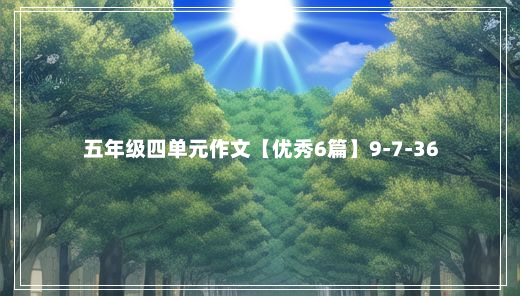 五年级四单元作文【优秀6篇】9-7-36